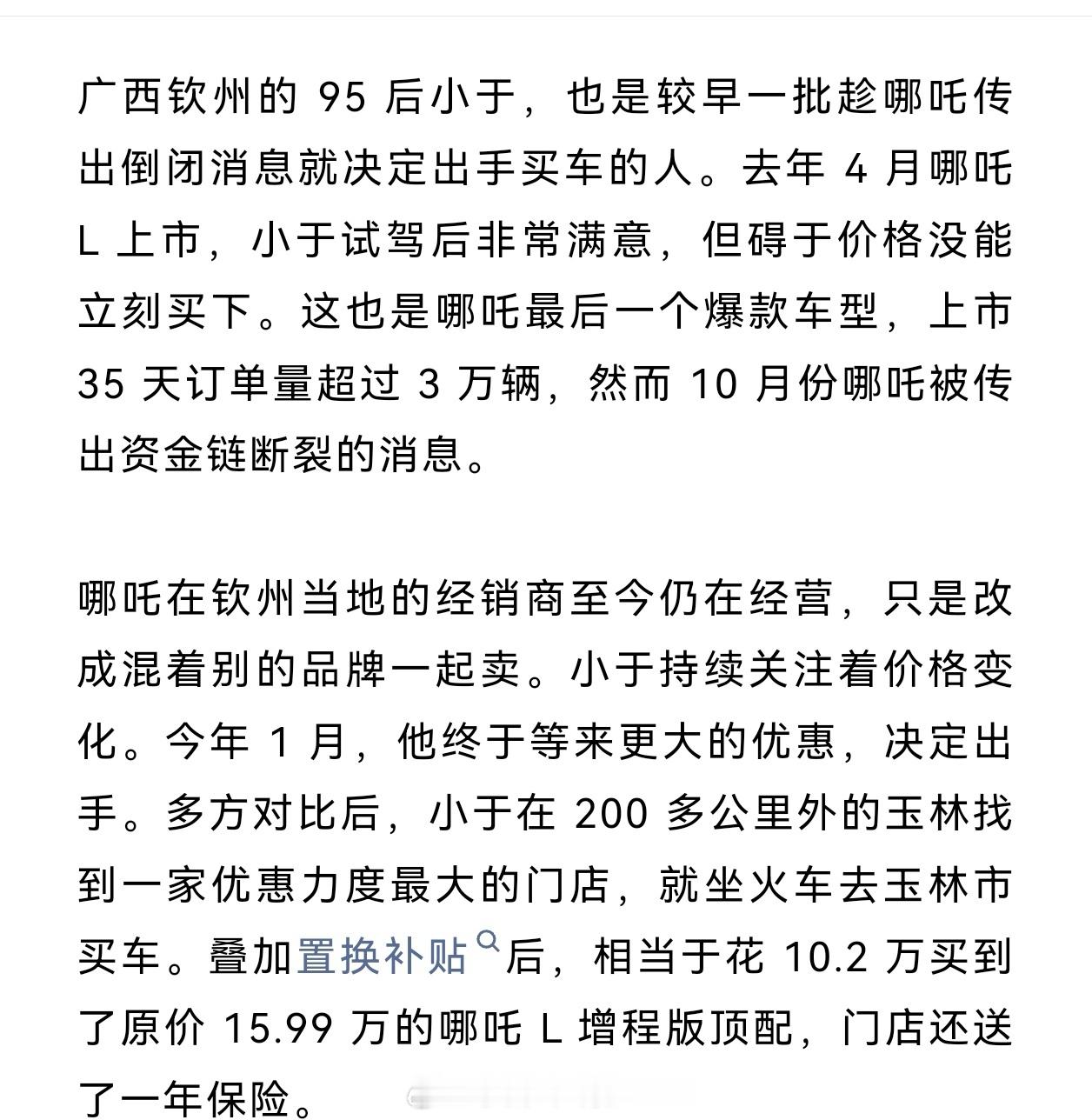 广西钦州的 95 后小于，也是较早一批趁哪吒传出倒闭消息就决定出手买车的人。去年 4 月哪吒 L 上市，小于试驾后非常满意，但碍于价格没能立刻买下。这也是哪吒最后一个爆款车型，上市 35 天订单量超过 3 万辆，然而 10 月份哪吒被传出资金链断裂的消息。

哪吒在钦州当地的经销商至今仍在经营，只是改成混着别的品牌一起卖。小于持续关注着价格变化。今年 1 月，他终于等来更大的优惠，决定出手。多方对比后，小于在 200 多公里外的玉林找到一家优惠力度最大的门店，就坐火车去玉林市买车。叠加置换补贴后，相当于花 10.2 万买到了原价 15.99 万的哪吒 L 增程版顶配，门店还送了一年保险。